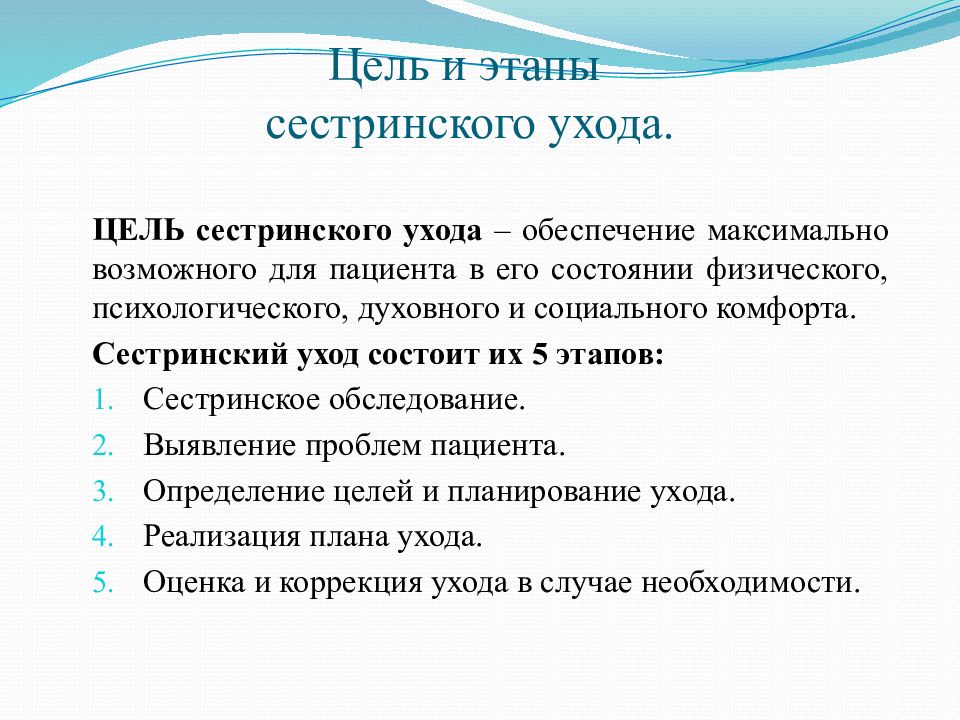 Цель и этапы сестринского ухода.

ЦЕЛЬ сестринского ухода – обеспечение максимально возможного для пациента в его состоянии физического, психологического, духовного и социального комфорта.

Сестринский уход состоит их 5 этапов:

1. Сестринское обследование.
2. Выявление проблем пациента.
3. Определение целей и планирование ухода.
4. Реализация плана ухода.
5. Оценка и коррекция ухода в случае необходимости.